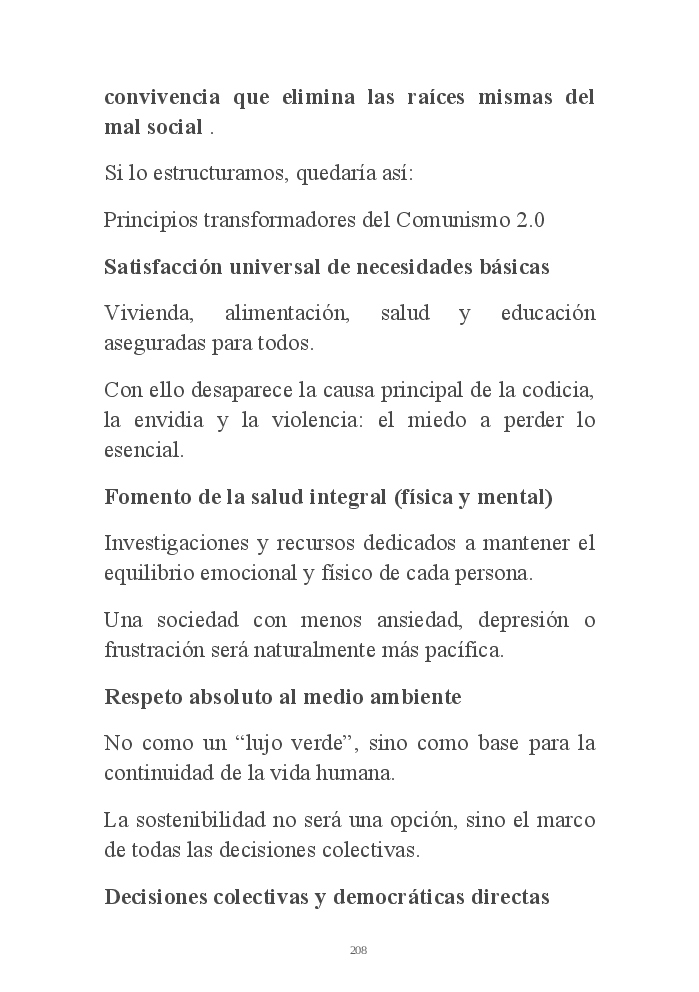 convivencia que elimina las raíces mismas del mal social .

Si lo estructuramos, quedaría así:

Principios transformadores del Comunismo 2.0

Satisfacción universal de necesidades básicas

Vivienda, alimentación, salud y educación aseguradas para todos.

Con ello desaparece la causa principal de la codicia, la envidia y la violencia: el miedo a perder lo esencial.

Fomento de la salud integral (física y mental)

Investigaciones y recursos dedicados a mantener el equilibrio emocional y físico de cada persona.

Una sociedad con menos ansiedad, depresión o frustración será naturalmente más pacífica.

Respeto absoluto al medio ambiente

No como un “lujo verde”, sino como base para la continuidad de la vida humana.

La sostenibilidad no será una opción, sino el marco de todas las decisiones colectivas.

Decisiones colectivas y democráticas directas

208